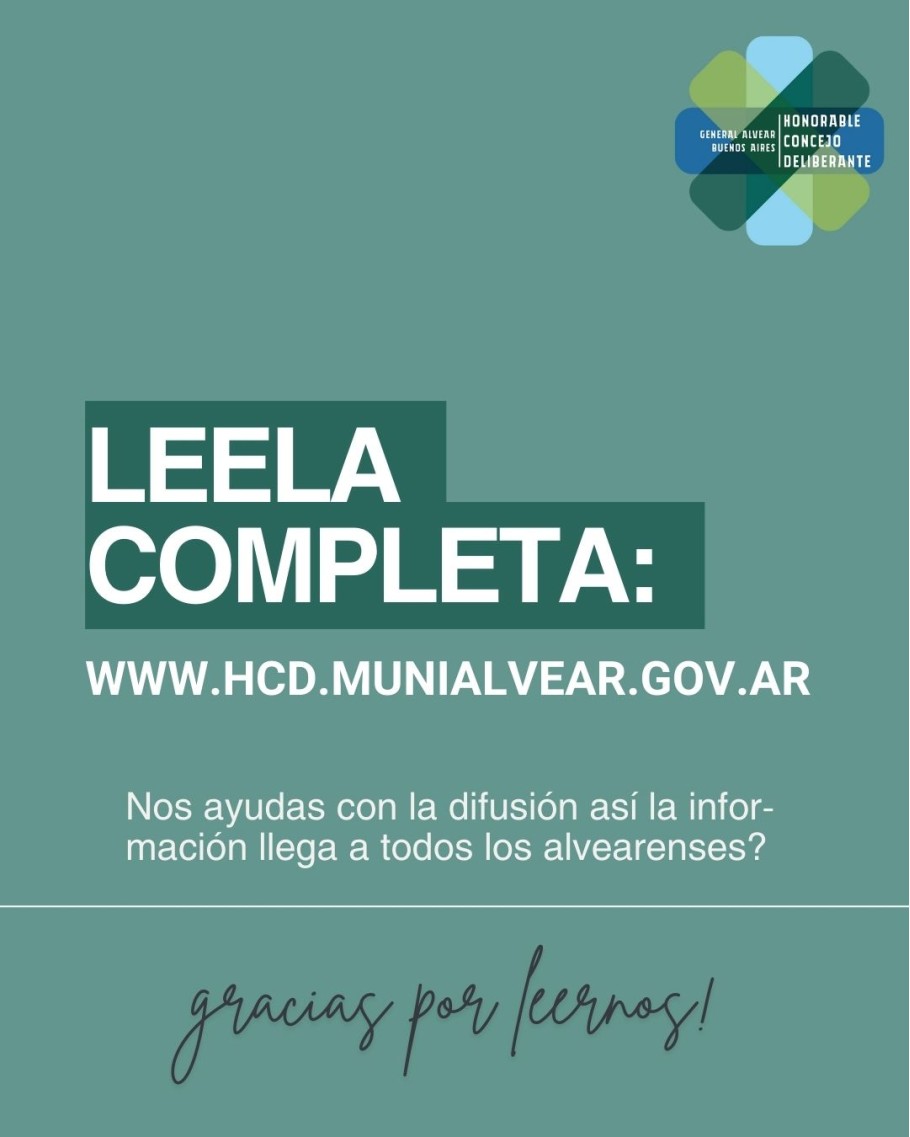 GENERAL ALVEAR BUENOS AIRES
HONORABLE CONCEJO DELIBERANTE

LEELA COMPLETA:

WWW.HCD.MUNIALVEAR.GOV.AR

Nos ayudas con la difusión así la información llega a todos los alvearenses?

gracias por leernos!